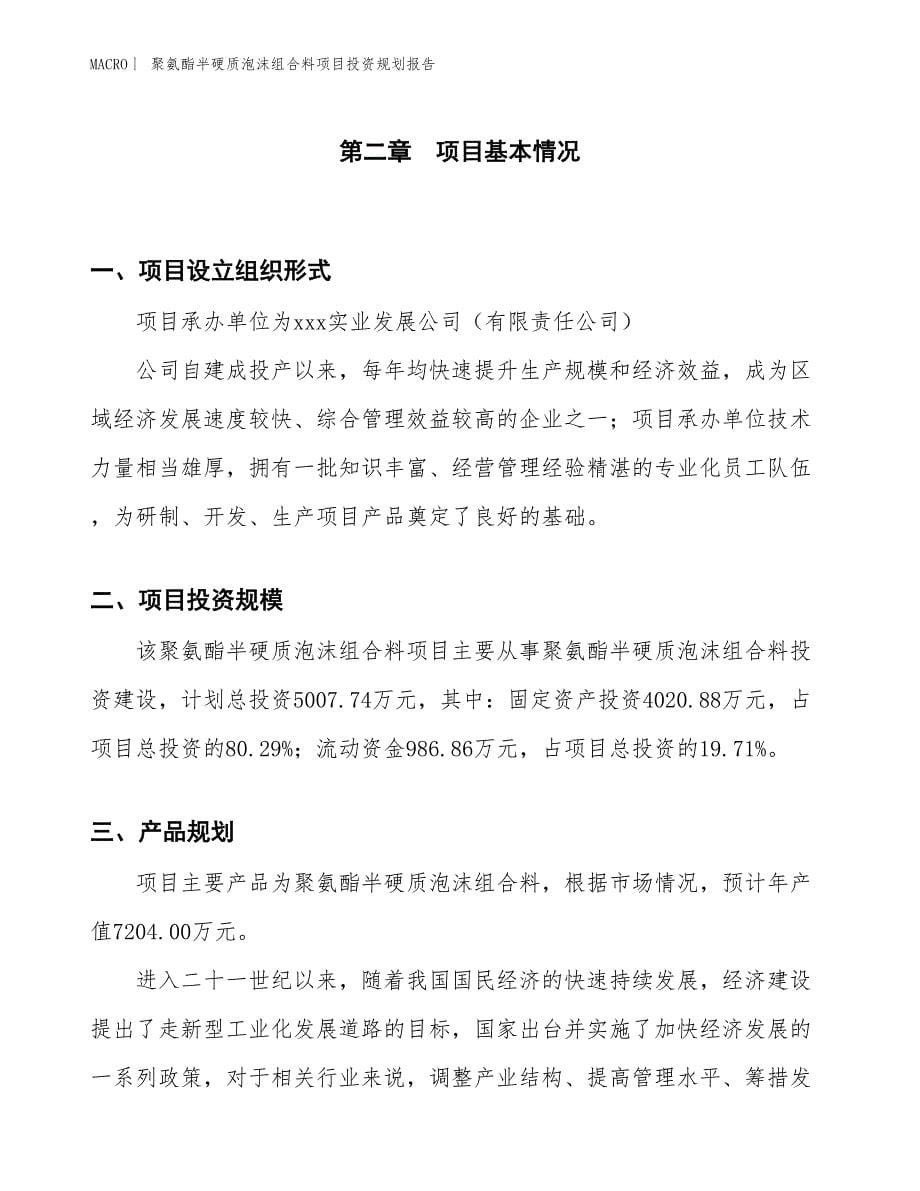 MACRO| 聚氨酯半硬质泡沫组合料项目投资规划报告

第二章　项目基本情况

一、项目设立组织形式

项目承办单位为xxx实业发展公司（有限责任公司）

公司自建成投产以来，每年均快速提升生产规模和经济效益，成为区域经济发展速度较快、综合管理效益较高的企业之一；项目承办单位技术力量相当雄厚，拥有一批知识丰富、经营管理经验精湛的专业化员工队伍，为研制、开发、生产项目产品奠定了良好的基础。

二、项目投资规模

该聚氨酯半硬质泡沫组合料项目主要从事聚氨酯半硬质泡沫组合料投资建设，计划总投资5007.74万元，其中：固定资产投资4020.88万元，占项目总投资的80.29%；流动资金986.86万元，占项目总投资的19.71%。

三、产品规划

项目主要产品为聚氨酯半硬质泡沫组合料，根据市场情况，预计年产值7204.00万元。

进入二十一世纪以来，随着我国国民经济的快速持续发展，经济建设提出了走新型工业化发展道路的目标，国家出台并实施了加快经济发展的一系列政策，对于相关行业来说，调整产业结构、提高管理水平、筹措发